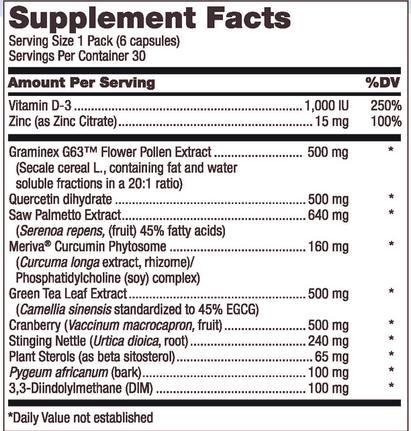 Supplement Facts
Serving Size 1 Pack (6 capsules)
Servings Per Container 30

| Amount Per Serving | | %DV |
|---|---|---|
| Vitamin D-3 | 1,000 IU | 250% |
| Zinc (as Zinc Citrate) | 15 mg | 100% |
| Graminex G63™ Flower Pollen Extract (Secale cereal L., containing fat and water soluble fractions in a 20:1 ratio) | 500 mg | * |
| Quercetin dihydrate | 500 mg | * |
| Saw Palmetto Extract (Serenoa repens, (fruit) 45% fatty acids) | 640 mg | * |
| Meriva® Curcumin Phytosome (Curcuma longa extract, rhizome)/ Phosphatidylcholine (soy) complex) | 160 mg | * |
| Green Tea Leaf Extract (Camellia sinensis standardized to 45% EGCG) | 500 mg | * |
| Cranberry (Vaccinum macrocapron, fruit) | 500 mg | * |
| Stinging Nettle (Urtica dioica, root) | 240 mg | * |
| Plant Sterols (as beta sitosterol) | 65 mg | * |
| Pygeum africanum (bark) | 100 mg | * |
| 3,3-Diindolylmethane (DIM) | 100 mg | * |

*Daily Value not established